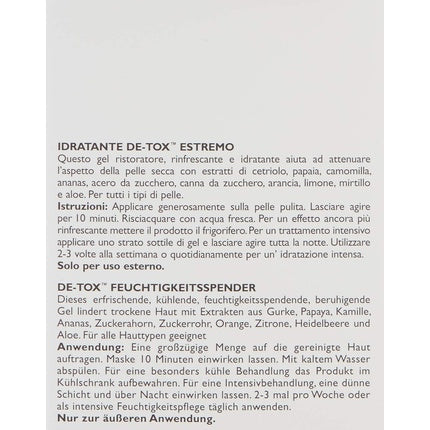 IDRATANTE DE-TOX™ ESTREMO
Questo gel ristoratore, rinfrescante e idratante aiuta ad attenuare l'aspetto della pelle secca con estratti di cetriolo, papaia, camomilla, ananas, acero da zucchero, canna da zucchero, arancia, limone, mirtillo e aloe. Per tutti i tipi di pelle.
Istruzioni: Applicare generosamente sulla pelle pulita. Lasciare agire per 10 minuti. Risciacquare con acqua fresca. Per un effetto ancora più rinfrescante mettere il prodotto il frigorifero. Per un trattamento intensivo applicare uno strato sottile di gel e lasciare agire tutta la notte. Utilizzare 2-3 volte alla settimana o quotidianamente per un' idratazione intensa.
Solo per uso esterno.

DE-TOX™ FEUCHTIGKEITSSPENDER
Dieses erfrischende, kühlende, feuchtigkeitsspendende, beruhigende Gel lindert trockene Haut mit Extrakten aus Gurke, Papaya, Kamille, Ananas, Zuckerahorn, Zuckerrohr, Orange, Zitrone, Heidelbeere und Aloe. Für alle Hauttypen geeignet
Anwendung: Eine großzügige Menge auf die gereinigte Haut auftragen. Maske 10 Minuten einwirken lassen. Mit kaltem Wasser abspülen. Für eine besonders kühle Behandlung das Produkt im Kühlschrank aufbewahren. Für eine Intensivbehandlung, eine dünne Schicht und über Nacht einwirken lassen. 2-3 mal pro Woche oder als intensive Feuchtigkeitspflege täglich anwenden.
Nur zur äußeren Anwendung.